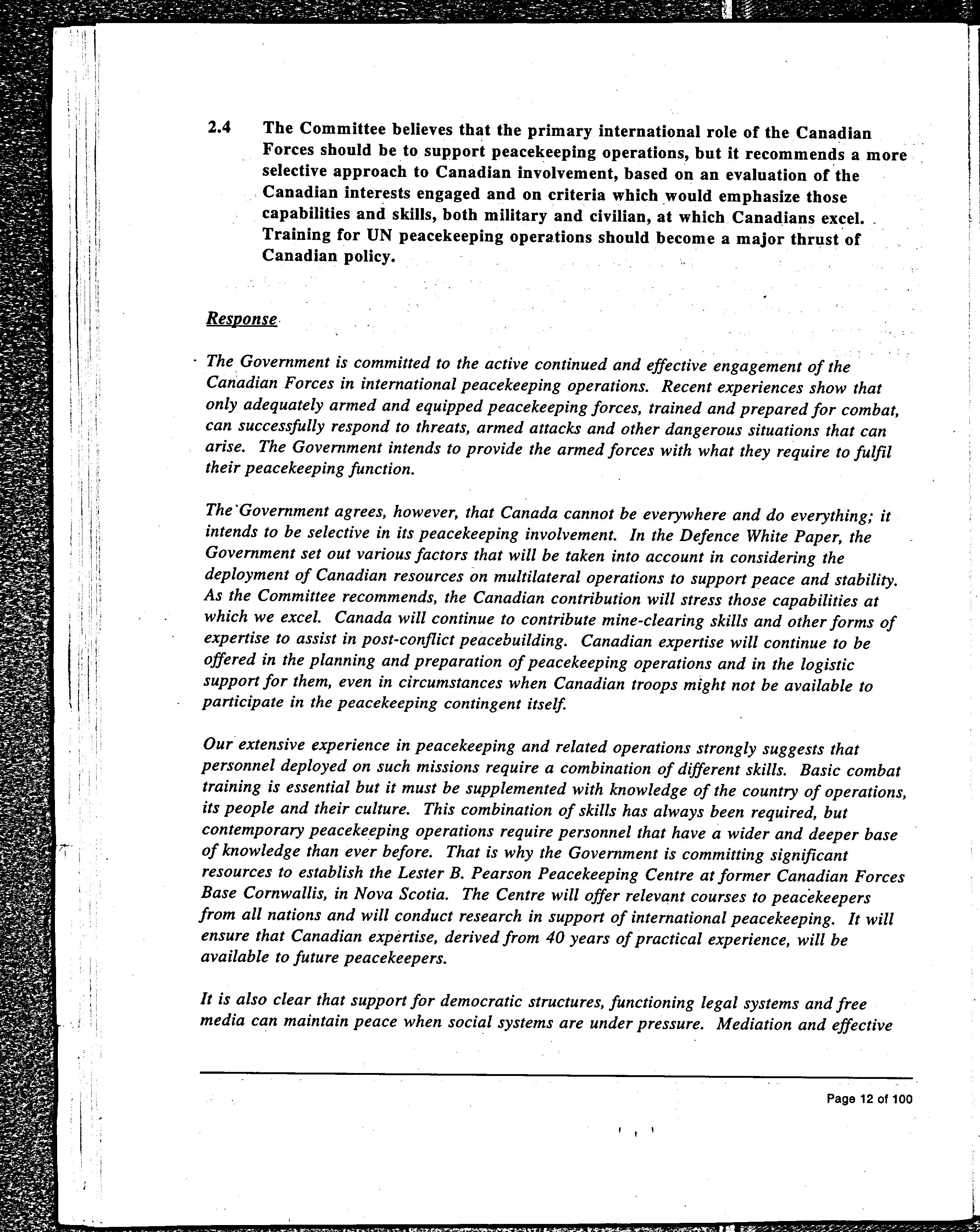 2.4 The Committee believes that the primary international role of the Canadian Forces should be to support peacekeeping operations, but it recommends a more selective approach to Canadian involvement, based on an evaluation of the Canadian interests engaged and on criteria which would emphasize those capabilities and skills, both military and civilian, at which Canadians excel. Training for UN peacekeeping operations should become a major thrust of Canadian policy.

Response

The Government is committed to the active continued and effective engagement of the Canadian Forces in international peacekeeping operations. Recent experiences show that only adequately armed and equipped peacekeeping forces, trained and prepared for combat, can successfully respond to threats, armed attacks and other dangerous situations that can arise. The Government intends to provide the armed forces with what they require to fulfil their peacekeeping function.

The Government agrees, however, that Canada cannot be everywhere and do everything; it intends to be selective in its peacekeeping involvement. In the Defence White Paper, the Government set out various factors that will be taken into account in considering the deployment of Canadian resources on multilateral operations to support peace and stability. As the Committee recommends, the Canadian contribution will stress those capabilities at which we excel. Canada will continue to contribute mine-clearing skills and other forms of expertise to assist in post-conflict peacebuilding. Canadian expertise will continue to be offered in the planning and preparation of peacekeeping operations and in the logistic support for them, even in circumstances when Canadian troops might not be available to participate in the peacekeeping contingent itself.

Our extensive experience in peacekeeping and related operations strongly suggests that personnel deployed on such missions require a combination of different skills. Basic combat training is essential but it must be supplemented with knowledge of the country of operations, its people and their culture. This combination of skills has always been required, but contemporary peacekeeping operations require personnel that have a wider and deeper base of knowledge than ever before. That is why the Government is committing significant resources to establish the Lester B. Pearson Peacekeeping Centre at former Canadian Forces Base Cornwallis, in Nova Scotia. The Centre will offer relevant courses to peacekeepers from all nations and will conduct research in support of international peacekeeping. It will ensure that Canadian expertise, derived from 40 years of practical experience, will be available to future peacekeepers.

It is also clear that support for democratic structures, functioning legal systems and free media can maintain peace when social systems are under pressure. Mediation and effective

Page 12 of 100